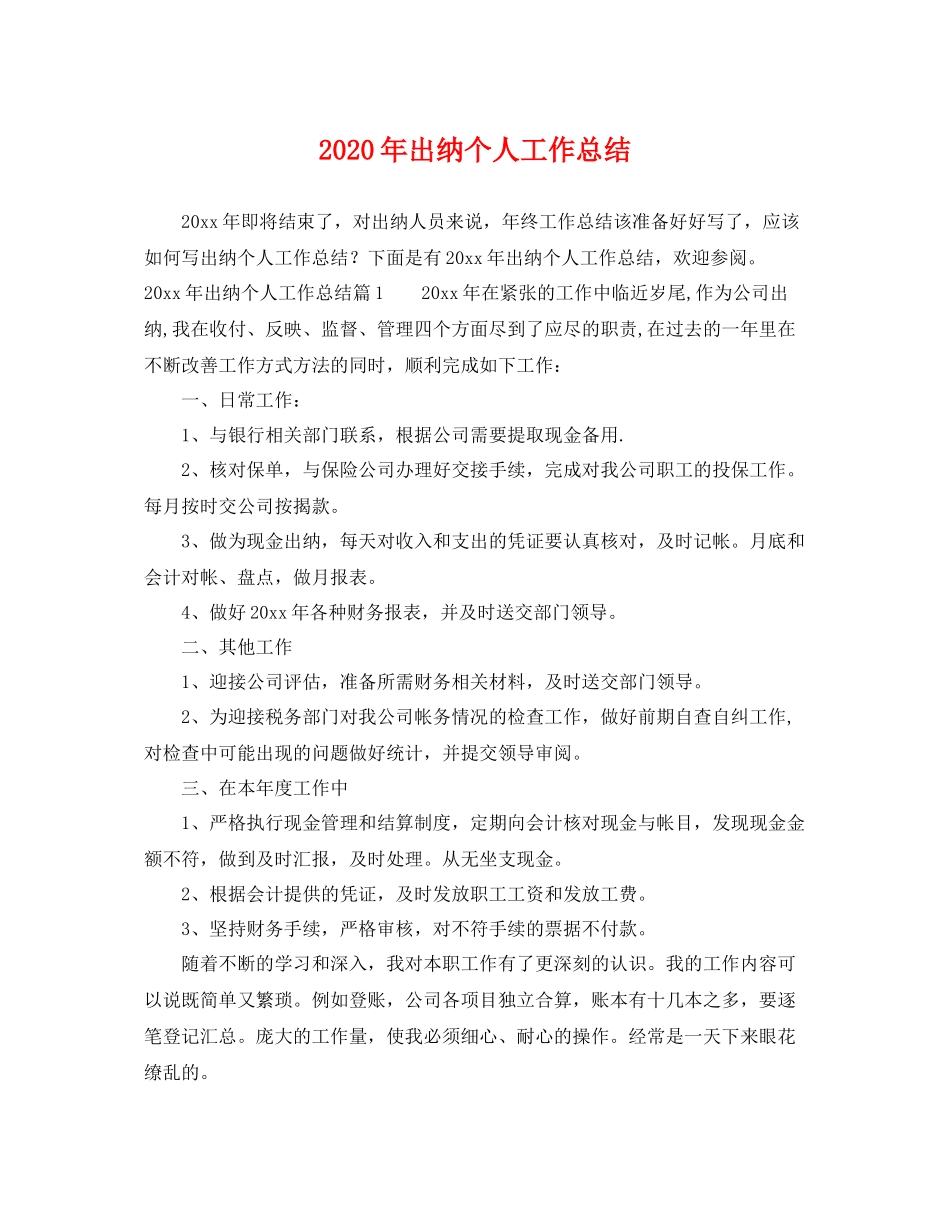 2020年出纳个人工作总结

20xx年即将结束了，对出纳人员来说，年终工作总结该准备好好写了，应该如何写出纳个人工作总结？下面是有20xx年出纳个人工作总结，欢迎参阅。

20xx年出纳个人工作总结篇1　　20xx年在紧张的工作中临近岁尾,作为公司出纳,我在收付、反映、监督、管理四个方面尽到了应尽的职责,在过去的一年里在不断改善工作方式方法的同时，顺利完成如下工作：

一、日常工作：

1、与银行相关部门联系，根据公司需要提取现金备用.

2、核对保单，与保险公司办理好交接手续，完成对我公司职工的投保工作。每月按时交公司按揭款。

3、做为现金出纳，每天对收入和支出的凭证要认真核对，及时记帐。月底和会计对帐、盘点，做月报表。

4、做好20xx年各种财务报表，并及时送交部门领导。

二、其他工作

1、迎接公司评估，准备所需财务相关材料，及时送交部门领导。

2、为迎接税务部门对我公司帐务情况的检查工作，做好前期自查自纠工作,对检查中可能出现的问题做好统计，并提交领导审阅。

三、在本年度工作中

1、严格执行现金管理和结算制度，定期向会计核对现金与帐目，发现现金金额不符，做到及时汇报，及时处理。从无坐支现金。

2、根据会计提供的凭证，及时发放职工工资和发放工费。

3、坚持财务手续，严格审核，对不符手续的票据不付款。

随着不断的学习和深入，我对本职工作有了更深刻的认识。我的工作内容可以说既简单又繁琐。例如登账，公司各项目独立合算，账本有十几本之多，要逐笔登记汇总。庞大的工作量，使我必须细心、耐心的操作。经常是一天下来眼花缭乱的。